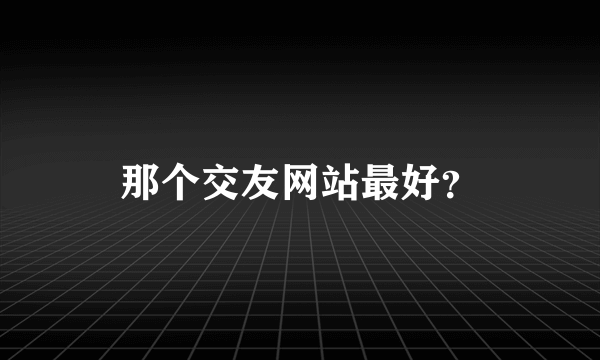 那个交友网站最好?